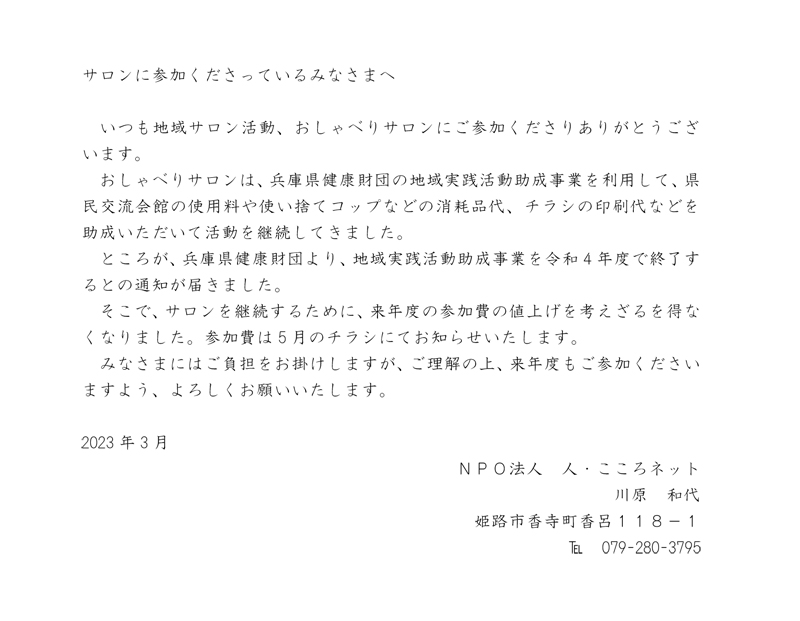 サロンに参加くださっているみなさまへ

いつも地域サロン活動、おしゃべりサロンにご参加くださりありがとうございます。

おしゃべりサロンは、兵庫県健康財団の地域実践活動助成事業を利用して、県民交流会館の使用料や使い捨てコップなどの消耗品代、チラシの印刷代などを助成いただいて活動を継続してきました。

ところが、兵庫県健康財団より、地域実践活動助成事業を令和４年度で終了するとの通知が届きました。

そこで、サロンを継続するために、来年度の参加費の値上げを考えざるを得なくなりました。参加費は５月のチラシにてお知らせいたします。

みなさまにはご負担をお掛けしますが、ご理解の上、来年度もご参加くださいますよう、よろしくお願いいたします。

2023 年 3 月

ＮＰＯ法人　人・こころネット
川原　和代
姫路市香寺町香呂１１８－１
TEL　079-280-3795